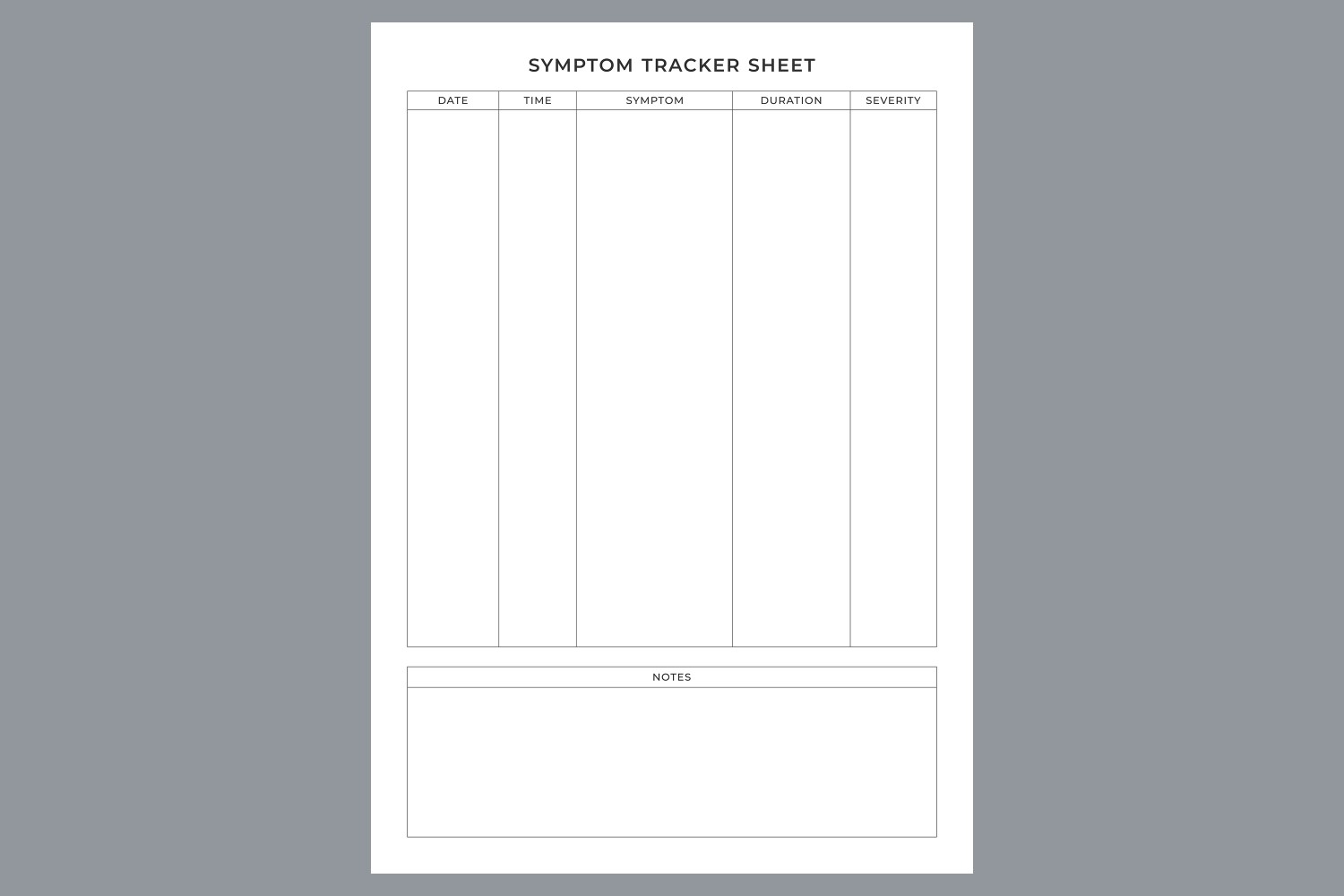 SYMPTOM TRACKER SHEET

| DATE | TIME | SYMPTOM | DURATION | SEVERITY |
|---|---|---|---|---|
| | | | | |

NOTES